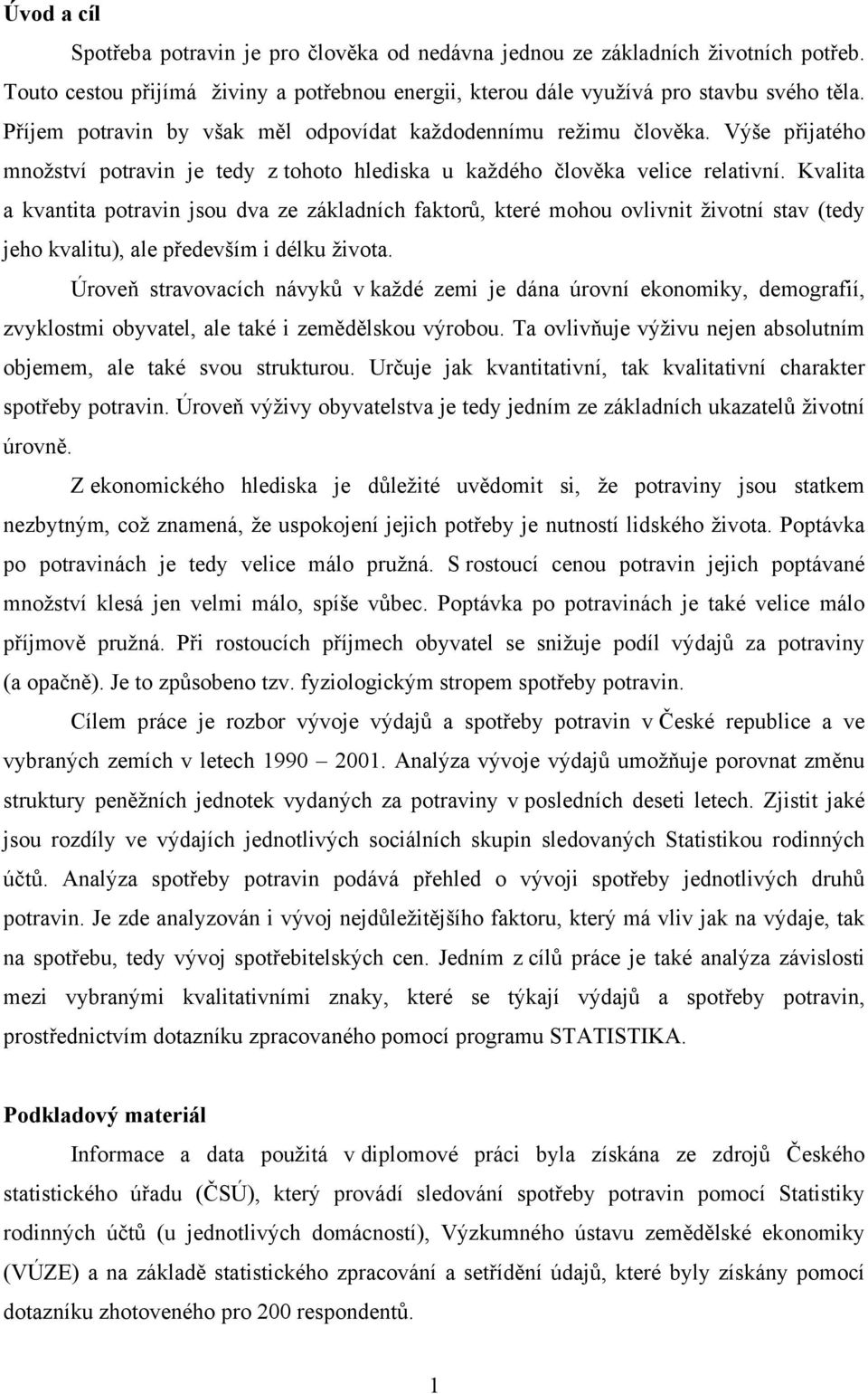 Úvod a cíl

Spotřeba potravin je pro člověka od nedávna jednou ze základních životních potřeb. Touto cestou přijímá živiny a potřebnou energii, kterou dále využívá pro stavbu svého těla. Příjem potravin by však měl odpovídat každodennímu režimu člověka. Výše přijatého množství potravin je tedy z tohoto hlediska u každého člověka velice relativní. Kvalita a kvantita potravin jsou dva ze základních faktorů, které mohou ovlivnit životní stav (tedy jeho kvalitu), ale především i délku života.

Úroveň stravovacích návyků v každé zemi je dána úrovní ekonomiky, demografií, zvyklostmi obyvatel, ale také i zemědělskou výrobou. Ta ovlivňuje výživu nejen absolutním objemem, ale také svou strukturou. Určuje jak kvantitativní, tak kvalitativní charakter spotřeby potravin. Úroveň výživy obyvatelstva je tedy jedním ze základních ukazatelů životní úrovně.

Z ekonomického hlediska je důležité uvědomit si, že potraviny jsou statkem nezbytným, což znamená, že uspokojení jejich potřeby je nutností lidského života. Poptávka po potravinách je tedy velice málo pružná. S rostoucí cenou potravin jejich poptávané množství klesá jen velmi málo, spíše vůbec. Poptávka po potravinách je také velice málo příjmově pružná. Při rostoucích příjmech obyvatel se snižuje podíl výdajů za potraviny (a opačně). Je to způsobeno tzv. fyziologickým stropem spotřeby potravin.

Cílem práce je rozbor vývoje výdajů a spotřeby potravin v České republice a ve vybraných zemích v letech 1990 – 2001. Analýza vývoje výdajů umožňuje porovnat změnu struktury peněžních jednotek vydaných za potraviny v posledních deseti letech. Zjistit jaké jsou rozdíly ve výdajích jednotlivých sociálních skupin sledovaných Statistikou rodinných účtů. Analýza spotřeby potravin podává přehled o vývoji spotřeby jednotlivých druhů potravin. Je zde analyzován i vývoj nejdůležitějšího faktoru, který má vliv jak na výdaje, tak na spotřebu, tedy vývoj spotřebitelských cen. Jedním z cílů práce je také analýza závislosti mezi vybranými kvalitativními znaky, které se týkají výdajů a spotřeby potravin, prostřednictvím dotazníku zpracovaného pomocí programu STATISTIKA.

Podkladový materiál

Informace a data použitá v diplomové práci byla získána ze zdrojů Českého statistického úřadu (ČSÚ), který provádí sledování spotřeby potravin pomocí Statistiky rodinných účtů (u jednotlivých domácností), Výzkumného ústavu zemědělské ekonomiky (VÚZE) a na základě statistického zpracování a setřídění údajů, které byly získány pomocí dotazníku zhotoveného pro 200 respondentů.

1